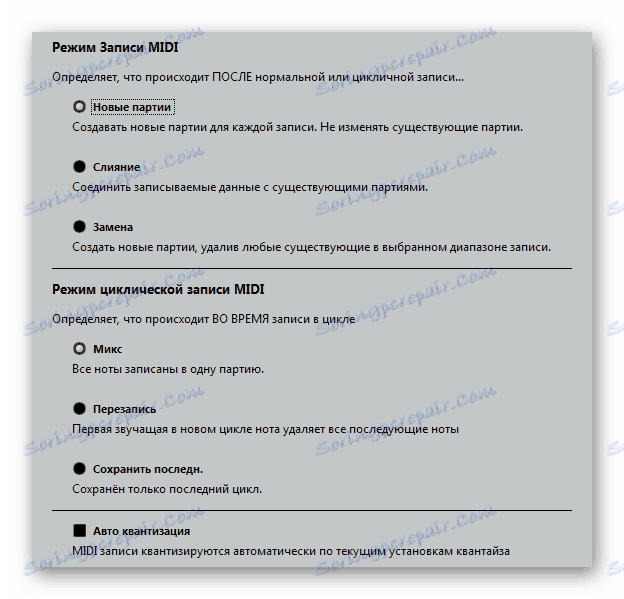 Режим Записи MIDI

Определяет, что происходит ПОСЛЕ нормальной или цикличной записи...

Новые партии
Создавать новые партии для каждой записи. Не изменять существующие партии.

Слияние
Соединить записываемые данные с существующими партиями.

Замена
Создать новые партии, удалив любые существующие в выбранном диапазоне записи.

Режим циклической записи MIDI

Определяет, что происходит ВО ВРЕМЯ записи в цикле

Микс
Все ноты записаны в одну партию.

Перезапись
Первая звучащая в новом цикле нота удаляет все последующие ноты

Сохранить последн.
Сохранён только последний цикл.

Авто квантизация
MIDI записи квантизируются автоматически по текущим установкам квантайза

Soringpcrepair.Com